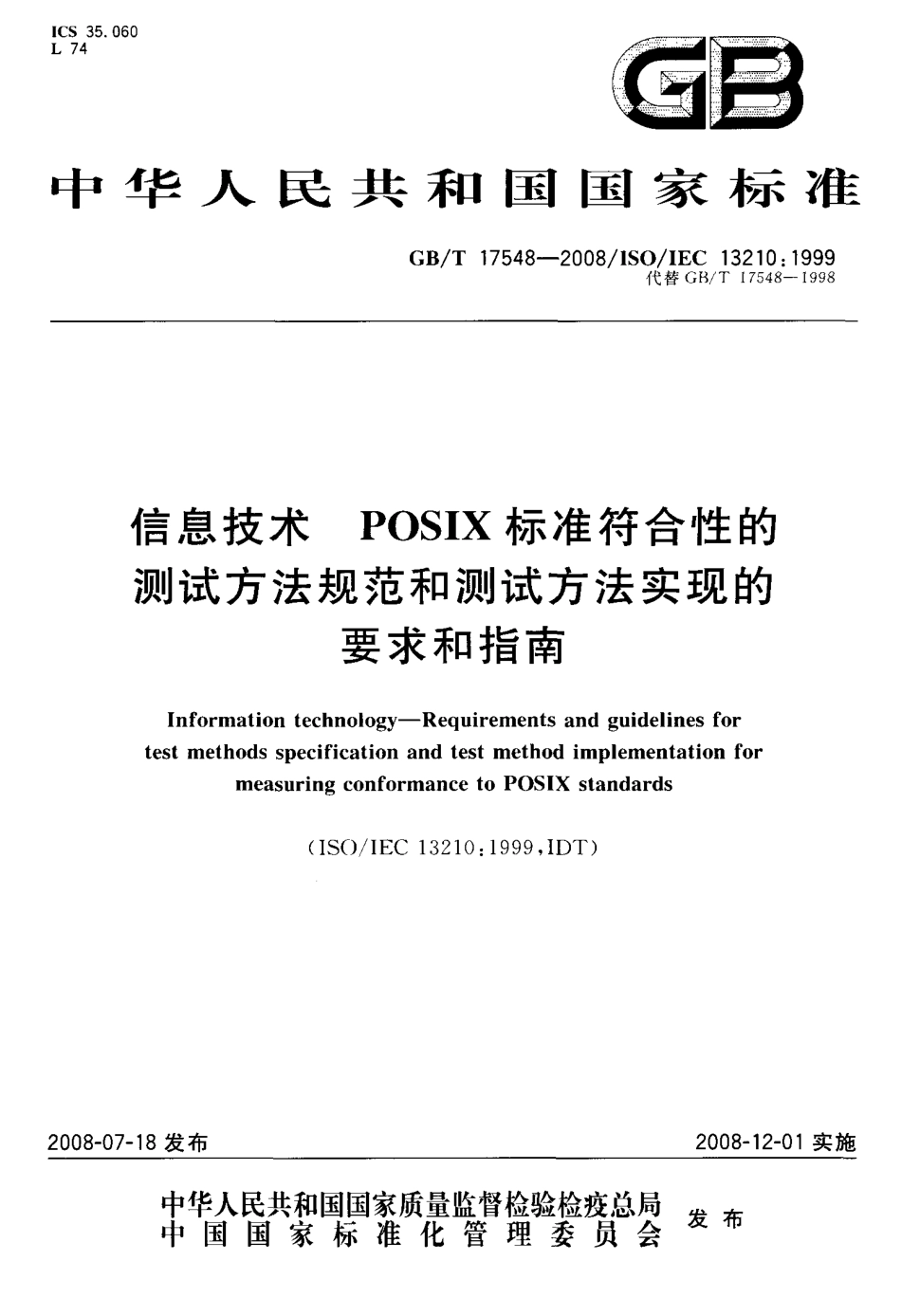 ICS 35.060
L 74

GB

中华人民共和国国家标准

GB/T 17548—2008/ISO/IEC 13210:1999
代替 GB/T 17548—1998

信息技术 POSIX 标准符合性的测试方法规范和测试方法实现的要求和指南

Information technology—Requirements and guidelines for test methods specification and test method implementation for measuring conformance to POSIX standards

(ISO/IEC 13210:1999,IDT)

2008-07-18 发布

2008-12-01 实施

中华人民共和国国家质量监督检验检疫总局
中国国家标准化管理委员会
发布